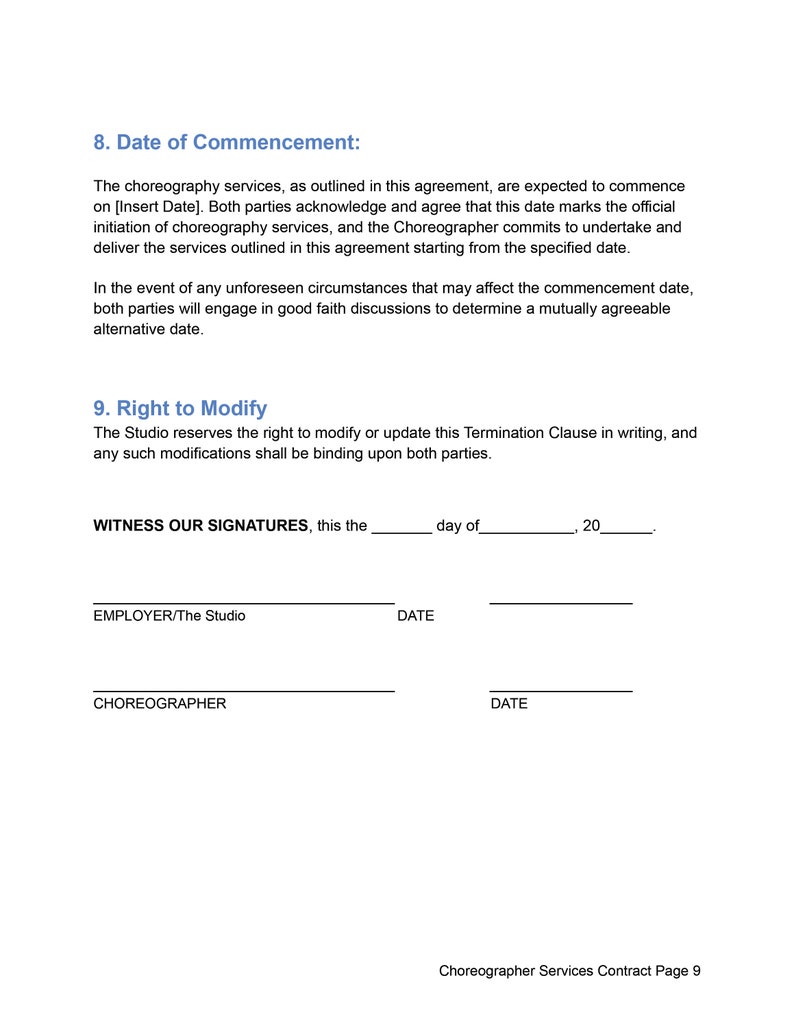 8. Date of Commencement:

The choreography services, as outlined in this agreement, are expected to commence on [Insert Date]. Both parties acknowledge and agree that this date marks the official initiation of choreography services, and the Choreographer commits to undertake and deliver the services outlined in this agreement starting from the specified date.

In the event of any unforeseen circumstances that may affect the commencement date, both parties will engage in good faith discussions to determine a mutually agreeable alternative date.

9. Right to Modify
The Studio reserves the right to modify or update this Termination Clause in writing, and any such modifications shall be binding upon both parties.

WITNESS OUR SIGNATURES, this the _______ day of___________, 20______.

EMPLOYER/The Studio DATE

CHOREOGRAPHER DATE

Choreographer Services Contract Page 9